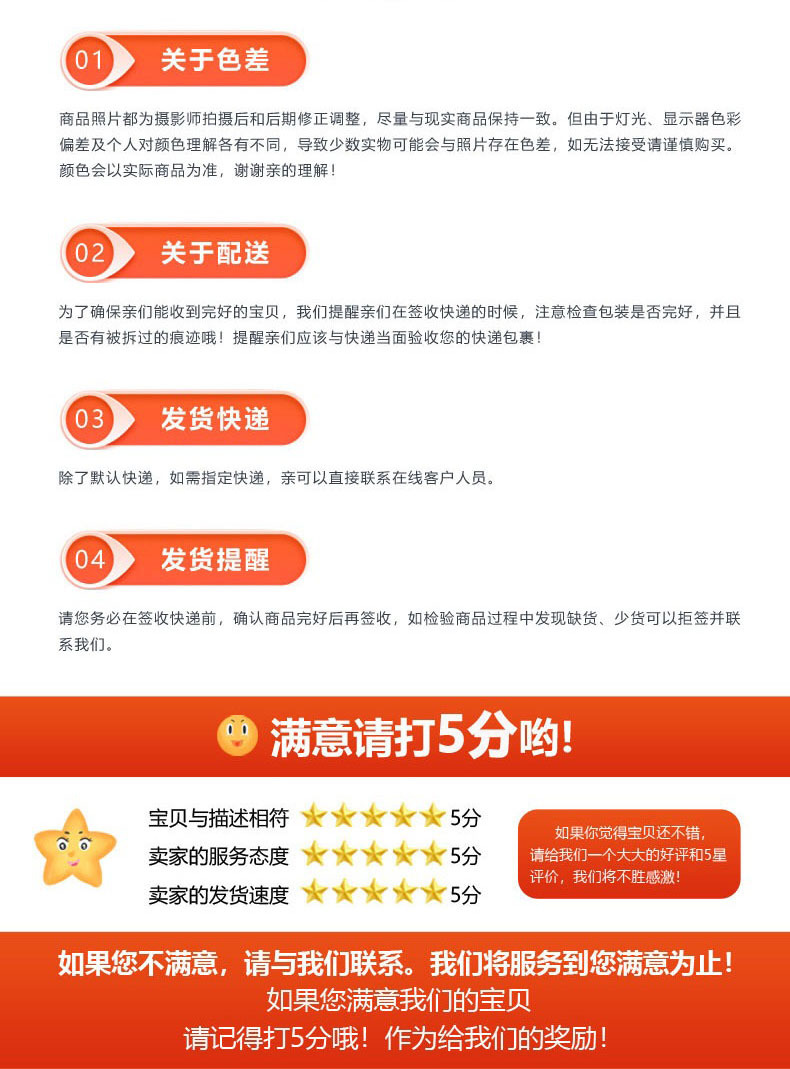 01 关于色差

商品照片都为摄影师拍摄后和后期修正调整，尽量与现实商品保持一致。但由于灯光、显示器色彩偏差及个人对颜色理解各有不同，导致少数实物可能会与照片存在色差，如无法接受请谨慎购买。颜色会以实际商品为准，谢谢亲的理解！

02 关于配送

为了确保亲们能收到完好的宝贝，我们提醒亲们在签收快递的时候，注意检查包装是否完好，并且是否有被拆过的痕迹哦！提醒亲们应该与快递当面验收您的快递包裹！

03 发货快递

除了默认快递，如需指定快递，亲可以直接联系在线客户人员。

04 发货提醒

请您务必在签收快递前，确认商品完好后再签收，如检验商品过程中发现缺货、少货可以拒签并联系我们。

满意请打5分哟!

宝贝与描述相符 5分
卖家的服务态度 5分
卖家的发货速度 5分

如果你觉得宝贝还不错，请给我们一个大大的好评和5星评价，我们将不胜感激!

如果您不满意，请与我们联系。我们将服务到您满意为止!
如果您满意我们的宝贝
请记得打5分哦！作为给我们的奖励！